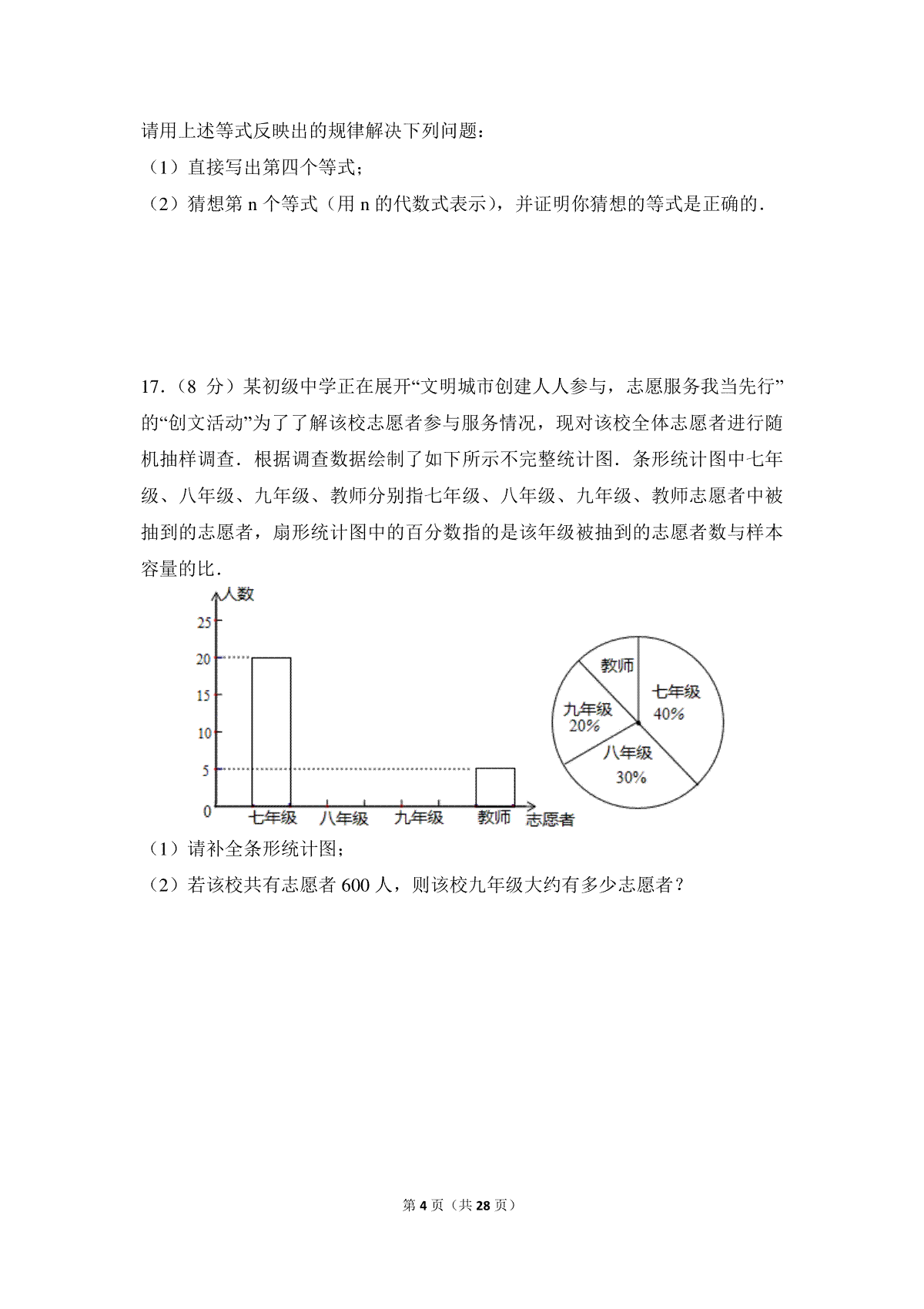 请用上述等式反映出的规律解决下列问题：

（1）直接写出第四个等式；

（2）猜想第 n 个等式（用 n 的代数式表示），并证明你猜想的等式是正确的．

17．（8 分）某初级中学正在展开“文明城市创建人人参与，志愿服务我当先行”的“创文活动”为了了解该校志愿者参与服务情况，现对该校全体志愿者进行随机抽样调查．根据调查数据绘制了如下所示不完整统计图．条形统计图中七年级、八年级、九年级、教师分别指七年级、八年级、九年级、教师志愿者中被抽到的志愿者，扇形统计图中的百分数指的是该年级被抽到的志愿者数与样本容量的比．

人数
25
20
15
10
5
0
七年级 八年级 九年级 教师 志愿者

教师
七年级
40%
九年级
20%
八年级
30%

（1）请补全条形统计图；

（2）若该校共有志愿者 600 人，则该校九年级大约有多少志愿者？

第 4 页（共 28 页）